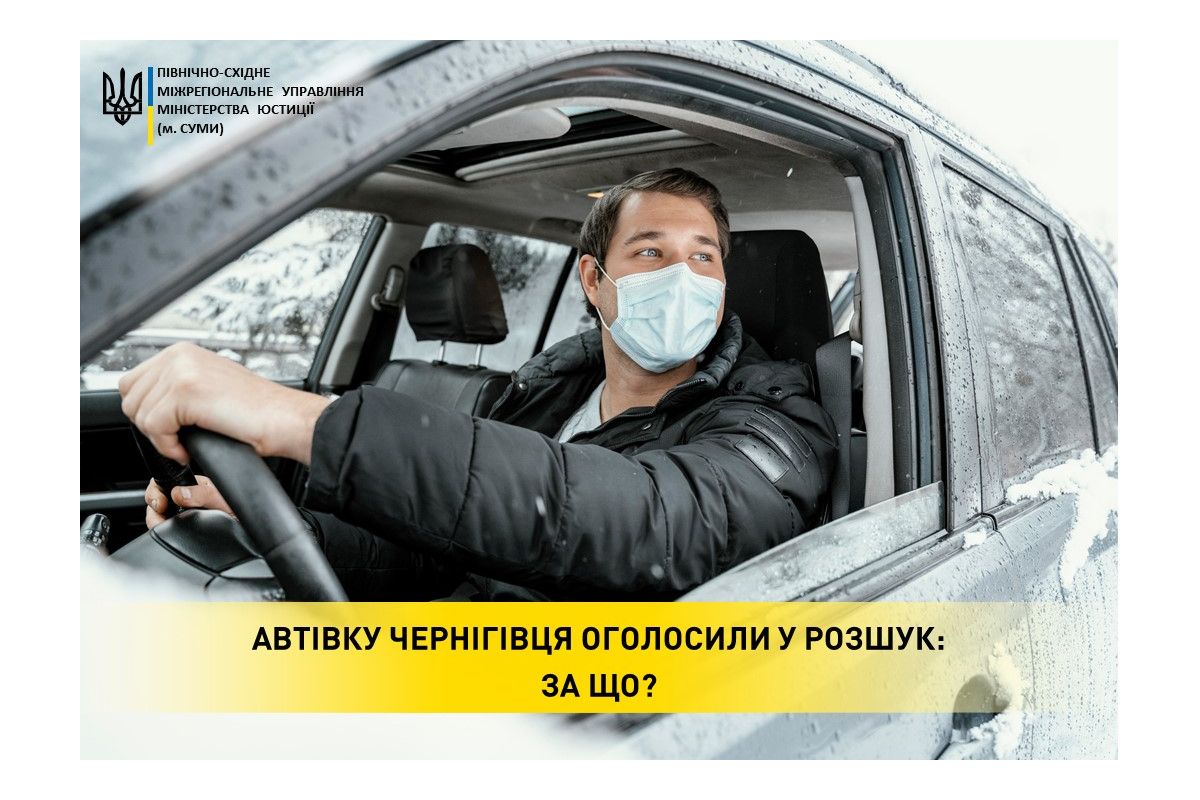 ПІВНІЧНО-СХІДНЕ
МІЖРЕГІОНАЛЬНЕ УПРАВЛІННЯ
МІНІСТЕРСТВА ЮСТИЦІЇ
(м. СУМИ)

АВТІВКУ ЧЕРНІГІВЦЯ ОГОЛОСИЛИ У РОЗШУК:
ЗА ЩО?